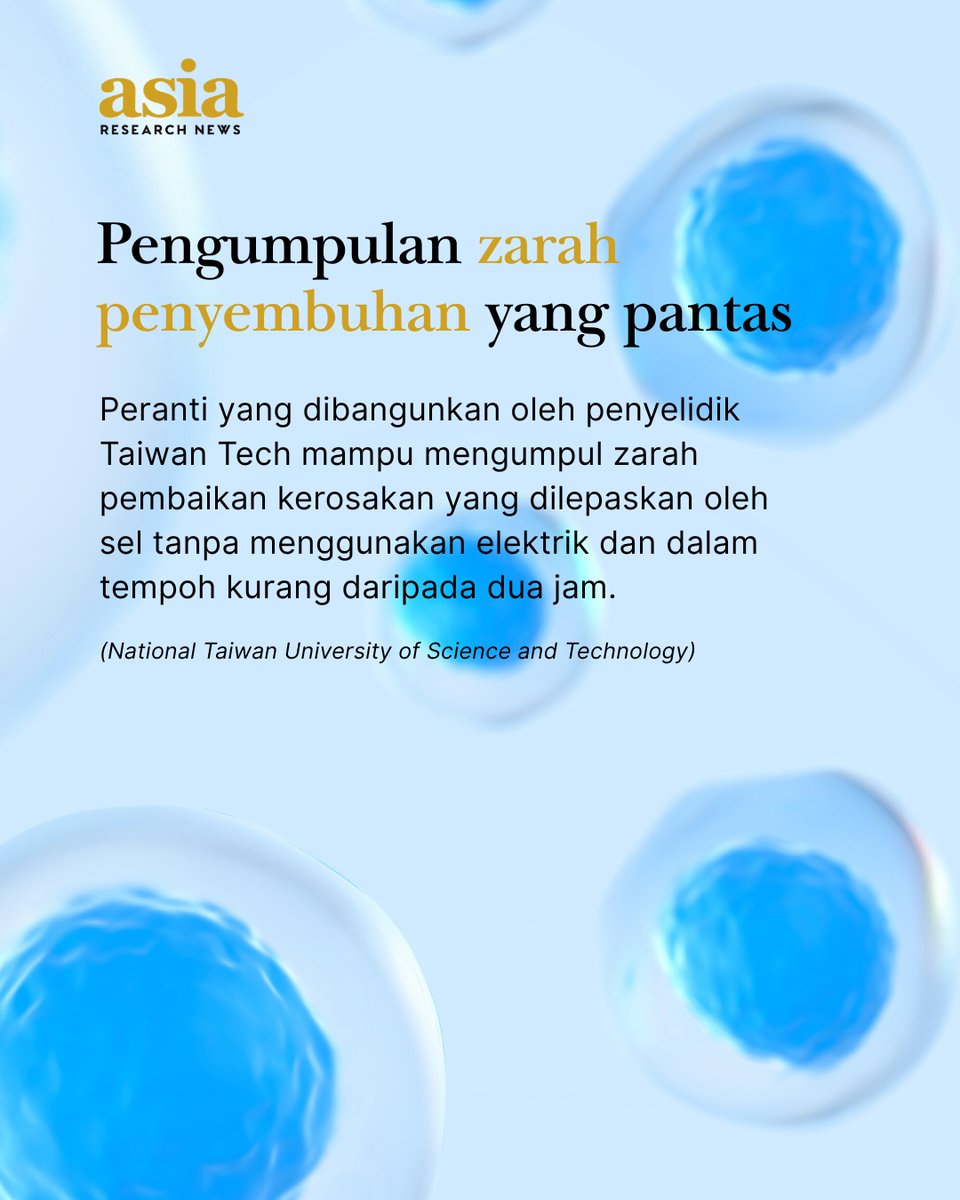 asia
RESEARCH NEWS

Pengumpulan zarah penyembuhan yang pantas

Peranti yang dibangunkan oleh penyelidik Taiwan Tech mampu mengumpul zarah pembaikan kerosakan yang dilepaskan oleh sel tanpa menggunakan elektrik dan dalam tempoh kurang daripada dua jam.

(National Taiwan University of Science and Technology)